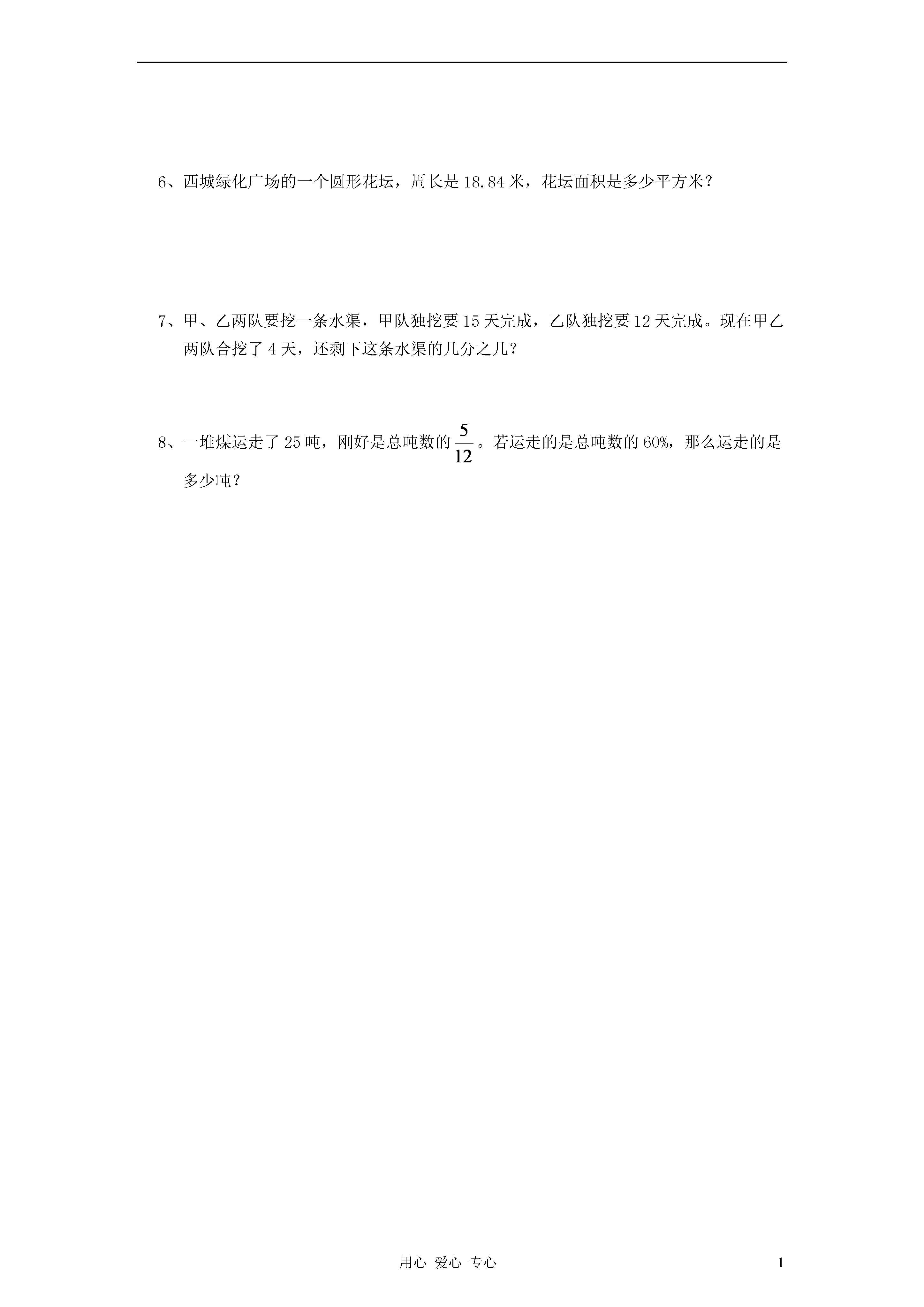 6、西城绿化广场的一个圆形花坛，周长是 18.84 米，花坛面积是多少平方米？

7、甲、乙两队要挖一条水渠，甲队独挖要 15 天完成，乙队独挖要 12 天完成。现在甲乙两队合挖了 4 天，还剩下这条水渠的几分之几？

8、一堆煤运走了 25 吨，刚好是总吨数的 $\frac{5}{12}$。若运走的是总吨数的 60%，那么运走的是多少吨？

用心 爱心 专心

1